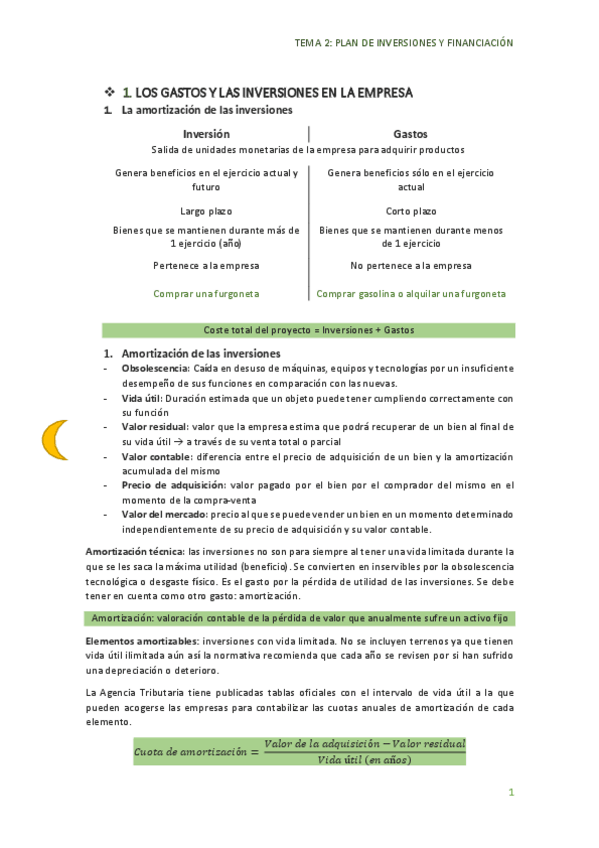 TEMA 2: PLAN DE INVERSIONES Y FINANCIACIÓN

❖ 1. LOS GASTOS Y LAS INVERSIONES EN LA EMPRESA

1. La amortización de las inversiones

| Inversión | Gastos |
|---|---|
| Salida de unidades monetarias de la empresa para adquirir productos | |
| Genera beneficios en el ejercicio actual y futuro | Genera beneficios sólo en el ejercicio actual |
| Largo plazo | Corto plazo |
| Bienes que se mantienen durante más de 1 ejercicio (año) | Bienes que se mantienen durante menos de 1 ejercicio |
| Pertenece a la empresa | No pertenece a la empresa |
| Comprar una furgoneta | Comprar gasolina o alquilar una furgoneta |

Coste total del proyecto = Inversiones + Gastos

1. Amortización de las inversiones

- Obsolescencia: Caída en desuso de máquinas, equipos y tecnologías por un insuficiente desempeño de sus funciones en comparación con las nuevas.
- Vida útil: Duración estimada que un objeto puede tener cumpliendo correctamente con su función
- Valor residual: valor que la empresa estima que podrá recuperar de un bien al final de su vida útil → a través de su venta total o parcial
- Valor contable: diferencia entre el precio de adquisición de un bien y la amortización acumulada del mismo
- Precio de adquisición: valor pagado por el bien por el comprador del mismo en el momento de la compra-venta
- Valor del mercado: precio al que se puede vender un bien en un momento determinado independientemente de su precio de adquisición y su valor contable.

Amortización técnica: las inversiones no son para siempre al tener una vida limitada durante la que se les saca la máxima utilidad (beneficio). Se convierten en inservibles por la obsolescencia tecnológica o desgaste físico. Es el gasto por la pérdida de utilidad de las inversiones. Se debe tener en cuenta como otro gasto: amortización.

Amortización: valoración contable de la pérdida de valor que anualmente sufre un activo fijo

Elementos amortizables: inversiones con vida limitada. No se incluyen terrenos ya que tienen vida útil ilimitada aún así la normativa recomienda que cada año se revisen por si han sufrido una depreciación o deterioro.

La Agencia Tributaria tiene publicadas tablas oficiales con el intervalo de vida útil a la que pueden acogerse las empresas para contabilizar las cuotas anuales de amortización de cada elemento.

$Cuota\ de\ amortización = \frac{Valor\ de\ la\ adquisición - Valor\ residual}{Vida\ útil\ (en\ años)}$

1